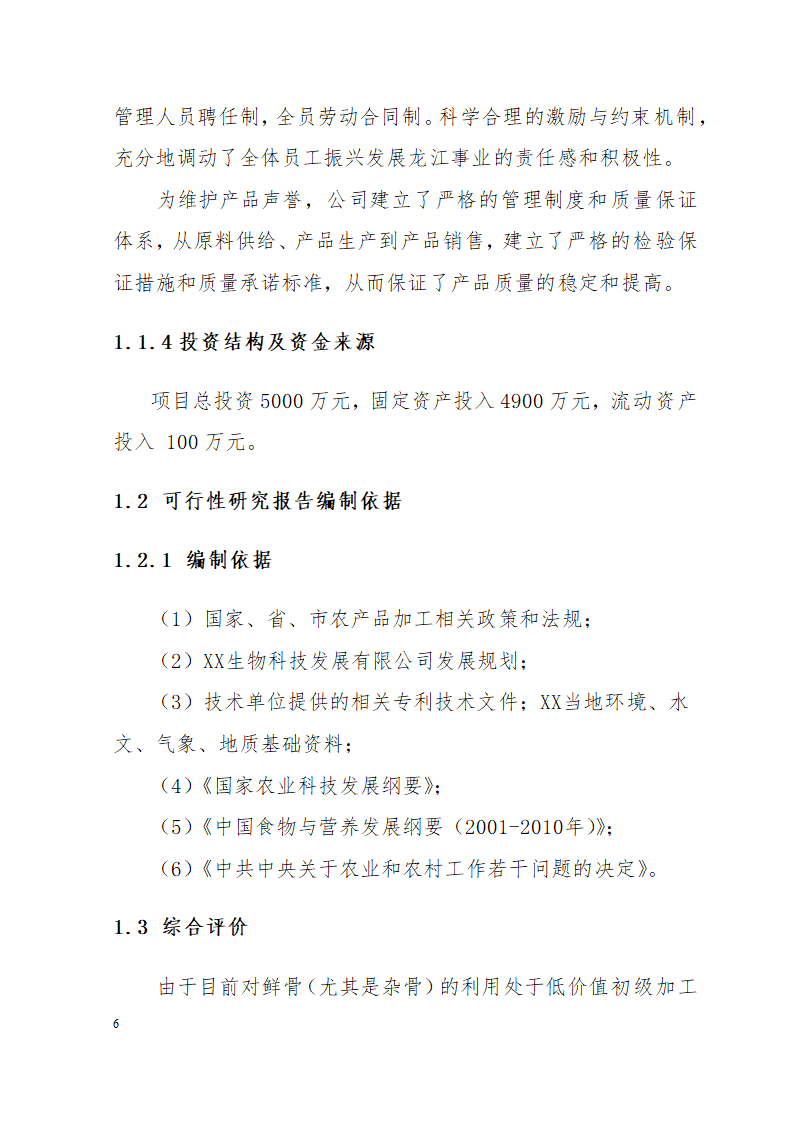 管理人员聘任制，全员劳动合同制。科学合理的激励与约束机制，充分地调动了全体员工振兴发展龙江事业的责任感和积极性。

为维护产品声誉，公司建立了严格的管理制度和质量保证体系，从原料供给、产品生产到产品销售，建立了严格的检验保证措施和质量承诺标准，从而保证了产品质量的稳定和提高。

1.1.4 投资结构及资金来源

项目总投资 5000 万元，固定资产投入 4900 万元，流动资产投入 100 万元。

1.2 可行性研究报告编制依据

1.2.1 编制依据

（1）国家、省、市农产品加工相关政策和法规；

（2）XX生物科技发展有限公司发展规划；

（3）技术单位提供的相关专利技术文件；XX当地环境、水文、气象、地质基础资料；

（4）《国家农业科技发展纲要》；

（5）《中国食物与营养发展纲要（2001-2010年）》；

（6）《中共中央关于农业和农村工作若干问题的决定》。

1.3 综合评价

由于目前对鲜骨（尤其是杂骨）的利用处于低价值初级加工

6